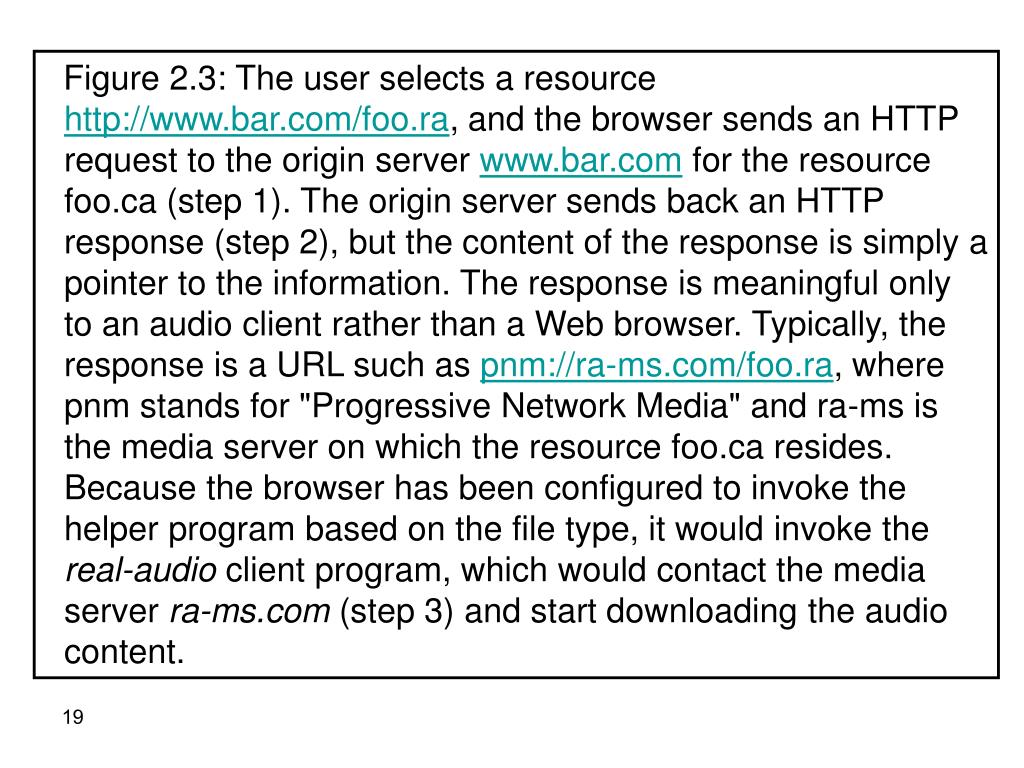 Figure 2.3: The user selects a resource http://www.bar.com/foo.ra, and the browser sends an HTTP request to the origin server www.bar.com for the resource foo.ca (step 1). The origin server sends back an HTTP response (step 2), but the content of the response is simply a pointer to the information. The response is meaningful only to an audio client rather than a Web browser. Typically, the response is a URL such as pnm://ra-ms.com/foo.ra, where pnm stands for "Progressive Network Media" and ra-ms is the media server on which the resource foo.ca resides. Because the browser has been configured to invoke the helper program based on the file type, it would invoke the real-audio client program, which would contact the media server ra-ms.com (step 3) and start downloading the audio content.

19